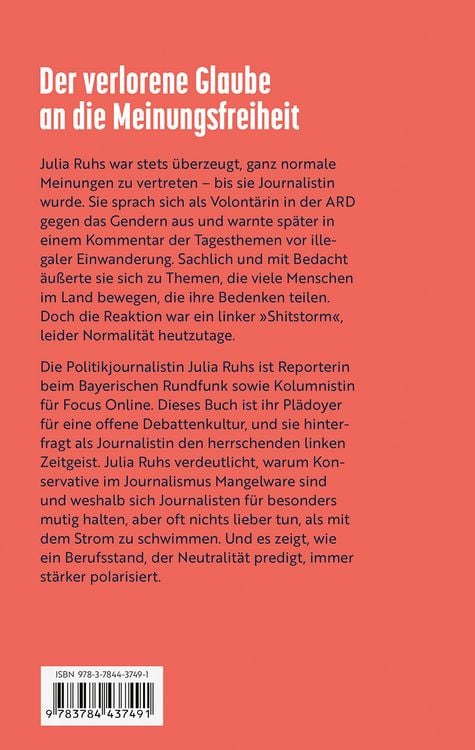 Der verlorene Glaube an die Meinungsfreiheit

Julia Ruhs war stets überzeugt, ganz normale Meinungen zu vertreten – bis sie Journalistin wurde. Sie sprach sich als Volontärin in der ARD gegen das Gendern aus und warnte später in einem Kommentar der Tagesthemen vor illegaler Einwanderung. Sachlich und mit Bedacht äußerte sie sich zu Themen, die viele Menschen im Land bewegen, die ihre Bedenken teilen. Doch die Reaktion war ein linker »Shitstorm«, leider Normalität heutzutage.

Die Politikjournalistin Julia Ruhs ist Reporterin beim Bayerischen Rundfunk sowie Kolumnistin für Focus Online. Dieses Buch ist ihr Plädoyer für eine offene Debattenkultur, und sie hinterfragt als Journalistin den herrschenden linken Zeitgeist. Julia Ruhs verdeutlicht, warum Konservative im Journalismus Mangelware sind und weshalb sich Journalisten für besonders mutig halten, aber oft nichts lieber tun, als mit dem Strom zu schwimmen. Und es zeigt, wie ein Berufsstand, der Neutralität predigt, immer stärker polarisiert.

ISBN 978-3-7844-3749-1

9 783784 437491